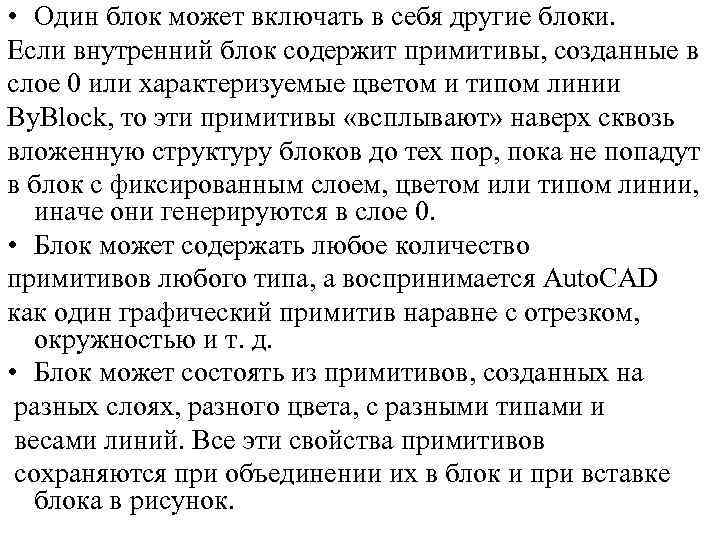 • Один блок может включать в себя другие блоки.
Если внутренний блок содержит примитивы, созданные в слое 0 или характеризуемые цветом и типом линии ByBlock, то эти примитивы «всплывают» наверх сквозь вложенную структуру блоков до тех пор, пока не попадут в блок с фиксированным слоем, цветом или типом линии, иначе они генерируются в слое 0.
• Блок может содержать любое количество примитивов любого типа, а воспринимается AutoCAD как один графический примитив наравне с отрезком, окружностью и т. д.
• Блок может состоять из примитивов, созданных на разных слоях, разного цвета, с разными типами и весами линий. Все эти свойства примитивов сохраняются при объединении их в блок и при вставке блока в рисунок.